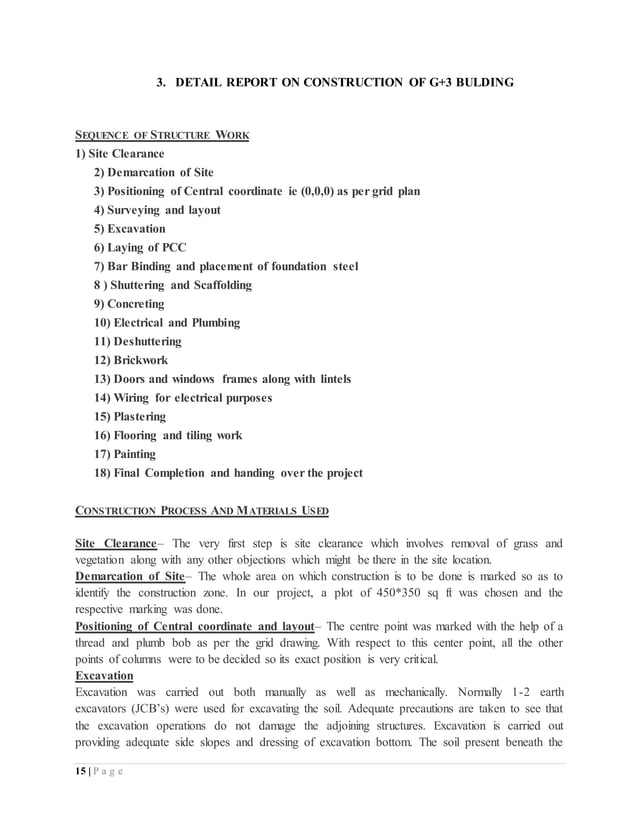 3. DETAIL REPORT ON CONSTRUCTION OF G+3 BULDING

SEQUENCE OF STRUCTURE WORK

1) Site Clearance
2) Demarcation of Site
3) Positioning of Central coordinate ie (0,0,0) as per grid plan
4) Surveying and layout
5) Excavation
6) Laying of PCC
7) Bar Binding and placement of foundation steel
8 ) Shuttering and Scaffolding
9) Concreting
10) Electrical and Plumbing
11) Deshuttering
12) Brickwork
13) Doors and windows frames along with lintels
14) Wiring for electrical purposes
15) Plastering
16) Flooring and tiling work
17) Painting
18) Final Completion and handing over the project

CONSTRUCTION PROCESS AND MATERIALS USED

Site Clearance– The very first step is site clearance which involves removal of grass and vegetation along with any other objections which might be there in the site location.
Demarcation of Site– The whole area on which construction is to be done is marked so as to identify the construction zone. In our project, a plot of 450*350 sq ft was chosen and the respective marking was done.
Positioning of Central coordinate and layout– The centre point was marked with the help of a thread and plumb bob as per the grid drawing. With respect to this center point, all the other points of columns were to be decided so its exact position is very critical.
Excavation
Excavation was carried out both manually as well as mechanically. Normally 1-2 earth excavators (JCB's) were used for excavating the soil. Adequate precautions are taken to see that the excavation operations do not damage the adjoining structures. Excavation is carried out providing adequate side slopes and dressing of excavation bottom. The soil present beneath the

15 | P a g e